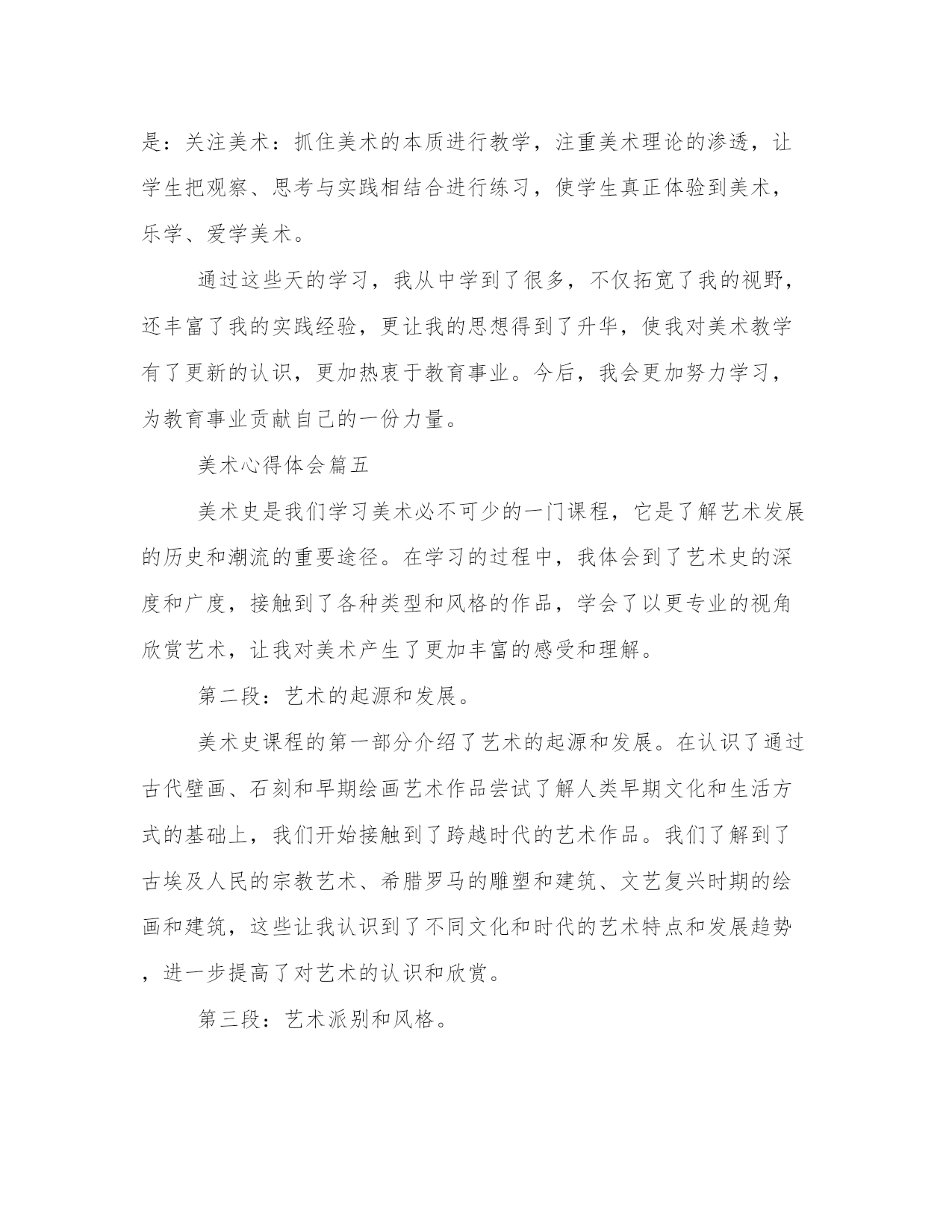 是：关注美术：抓住美术的本质进行教学，注重美术理论的渗透，让学生把观察、思考与实践相结合进行练习，使学生真正体验到美术，乐学、爱学美术。

通过这些天的学习，我从中学到了很多，不仅拓宽了我的视野，还丰富了我的实践经验，更让我的思想得到了升华，使我对美术教学有了更新的认识，更加热衷于教育事业。今后，我会更加努力学习，为教育事业贡献自己的一份力量。

美术心得体会篇五

美术史是我们学习美术必不可少的一门课程，它是了解艺术发展的历史和潮流的重要途径。在学习的过程中，我体会到了艺术史的深度和广度，接触到了各种类型和风格的作品，学会了以更专业的视角欣赏艺术，让我对美术产生了更加丰富的感受和理解。

第二段：艺术的起源和发展。

美术史课程的第一部分介绍了艺术的起源和发展。在认识了通过古代壁画、石刻和早期绘画艺术作品尝试了解人类早期文化和生活方式的基础上，我们开始接触到了跨越时代的艺术作品。我们了解到了古埃及人民的宗教艺术、希腊罗马的雕塑和建筑、文艺复兴时期的绘画和建筑，这些让我认识到了不同文化和时代的艺术特点和发展趋势，进一步提高了对艺术的认识和欣赏。

第三段：艺术派别和风格。